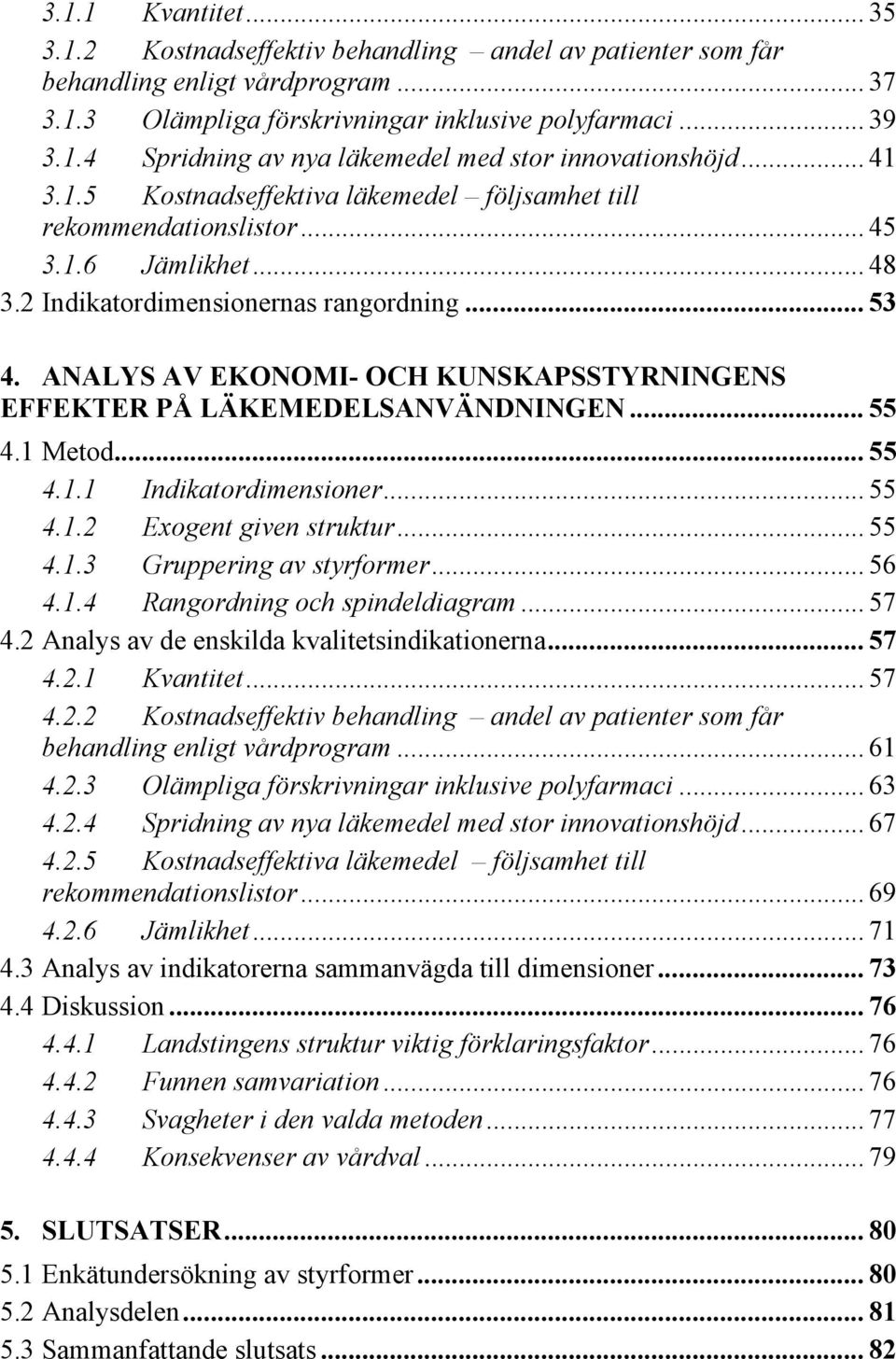 3.1.1 Kvantitet ... 35
3.1.2 Kostnadseffektiv behandling – andel av patienter som får behandling enligt vårdprogram ... 37
3.1.3 Olämpliga förskrivningar inklusive polyfarmaci ... 39
3.1.4 Spridning av nya läkemedel med stor innovationshöjd ... 41
3.1.5 Kostnadseffektiva läkemedel – följsamhet till rekommendationslistor ... 45
3.1.6 Jämlikhet ... 48
3.2 Indikatordimensionernas rangordning ... 53

4. ANALYS AV EKONOMI- OCH KUNSKAPSSTYRNINGENS EFFEKTER PÅ LÄKEMEDELSANVÄNDNINGEN ... 55
4.1 Metod ... 55
4.1.1 Indikatordimensioner ... 55
4.1.2 Exogent given struktur ... 55
4.1.3 Gruppering av styrformer ... 56
4.1.4 Rangordning och spindeldiagram ... 57
4.2 Analys av de enskilda kvalitetsindikationerna ... 57
4.2.1 Kvantitet ... 57
4.2.2 Kostnadseffektiv behandling – andel av patienter som får behandling enligt vårdprogram ... 61
4.2.3 Olämpliga förskrivningar inklusive polyfarmaci ... 63
4.2.4 Spridning av nya läkemedel med stor innovationshöjd ... 67
4.2.5 Kostnadseffektiva läkemedel – följsamhet till rekommendationslistor ... 69
4.2.6 Jämlikhet ... 71
4.3 Analys av indikatorerna sammanvägda till dimensioner ... 73
4.4 Diskussion ... 76
4.4.1 Landstingens struktur viktig förklaringsfaktor ... 76
4.4.2 Funnen samvariation ... 76
4.4.3 Svagheter i den valda metoden ... 77
4.4.4 Konsekvenser av vårdval ... 79

5. SLUTSATSER ... 80
5.1 Enkätundersökning av styrformer ... 80
5.2 Analysdelen ... 81
5.3 Sammanfattande slutsats ... 82